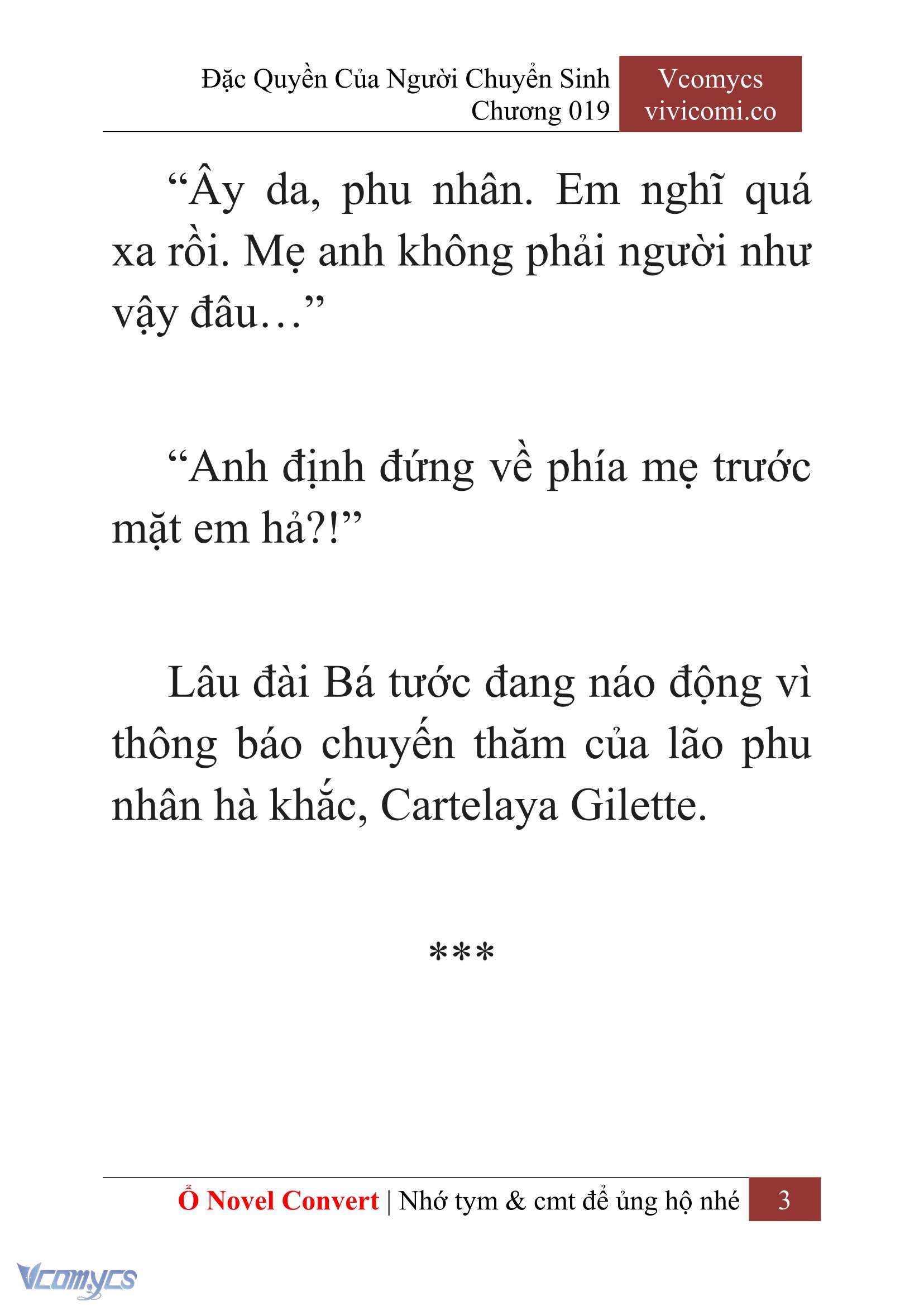 Đặc Quyền Của Người Chuyển Sinh
Chương 019

Vcomycs
vivicomi.co

“Ây da, phu nhân. Em nghĩ quá xa rồi. Mẹ anh không phải người như vậy đâu…”

“Anh định đứng về phía mẹ trước mặt em hả?!”

Lâu đài Bá tước đang náo động vì thông báo chuyến thăm của lão phu nhân hà khắc, Cartelaya Gilette.

***

Ổ Novel Convert | Nhớ tym & cmt để ủng hộ nhé 3

Vcomycs